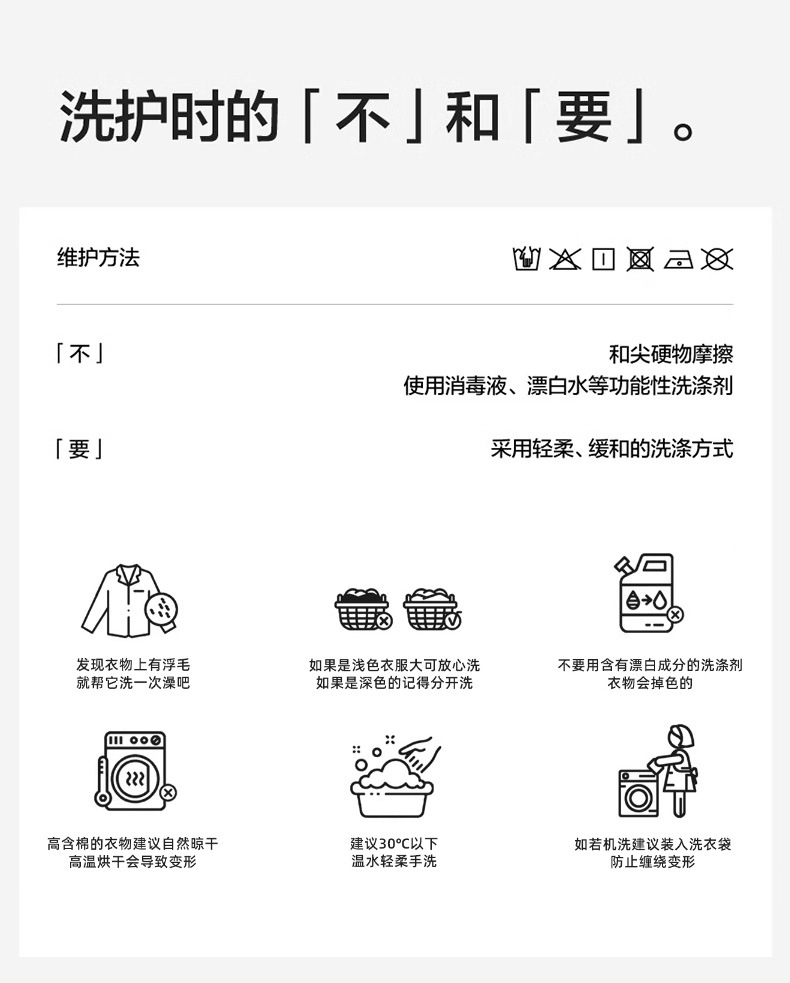 洗护时的「不」和「要」。

维护方法

「不」
和尖硬物摩擦
使用消毒液、漂白水等功能性洗涤剂

「要」
采用轻柔、缓和的洗涤方式

发现衣物上有浮毛
就帮它洗一次澡吧

如果是浅色衣服大可放心洗
如果是深色的记得分开洗

不要用含有漂白成分的洗涤剂
衣物会掉色的

高含棉的衣物建议自然晾干
高温烘干会导致变形

建议30°C以下
温水轻柔手洗

如若机洗建议装入洗衣袋
防止缠绕变形